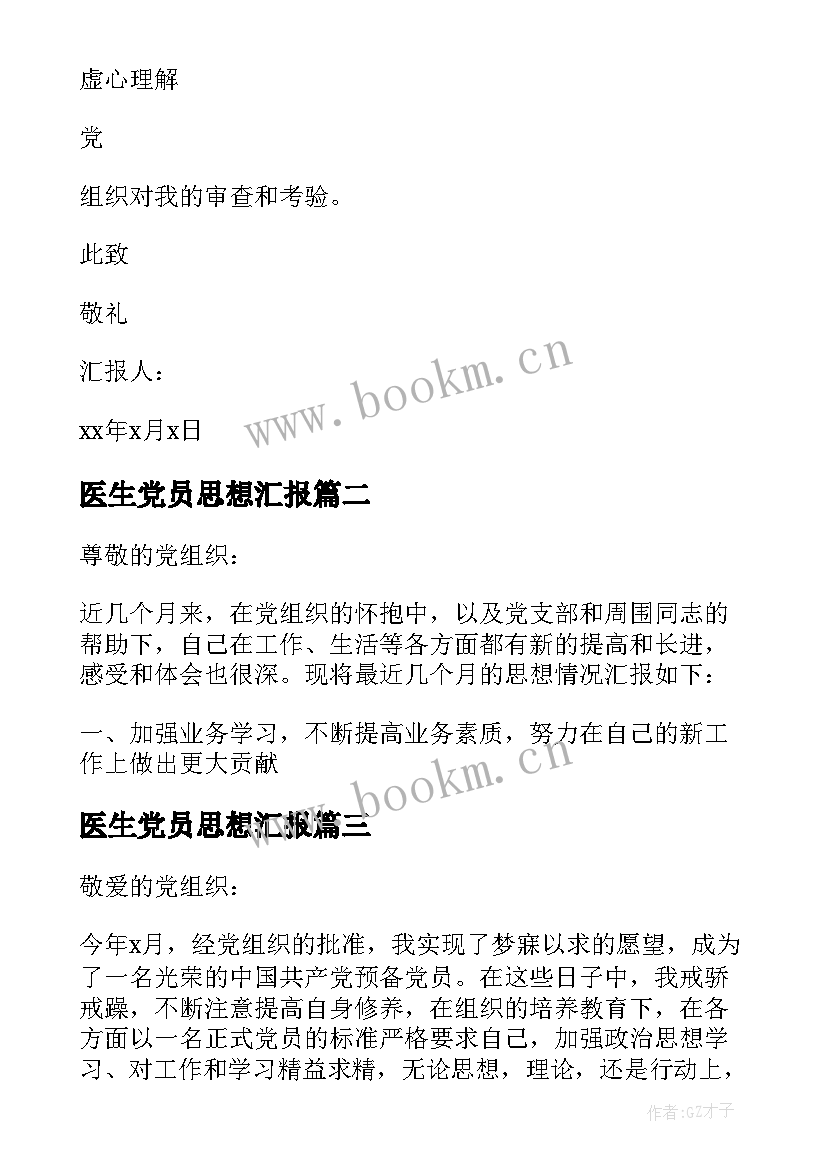 虚心理解

党

组织对我的审查和考验。

此致

敬礼

汇报人：

xx年x月x日

www.bookm.cn

医生党员思想汇报篇二

尊敬的党组织：

近几个月来，在党组织的怀抱中，以及党支部和周围同志的帮助下，自己在工作、生活等各方面都有新的提高和长进，感受和体会也很深。现将最近几个月的思想情况汇报如下：

一、加强业务学习，不断提高业务素质，努力在自己的新工作上做出更大贡献

www.bookm.cn

医生党员思想汇报篇三

敬爱的党组织：

今年x月，经党组织的批准，我实现了梦寐以求的愿望，成为了一名光荣的中国共产党预备党员。在这些日子中，我戒骄戒躁，不断注意提高自身修养，在组织的培养教育下，在各方面以一名正式党员的标准严格要求自己，加强政治思想学习、对工作和学习精益求精，无论思想，理论，还是行动上，

作者:GZ才子